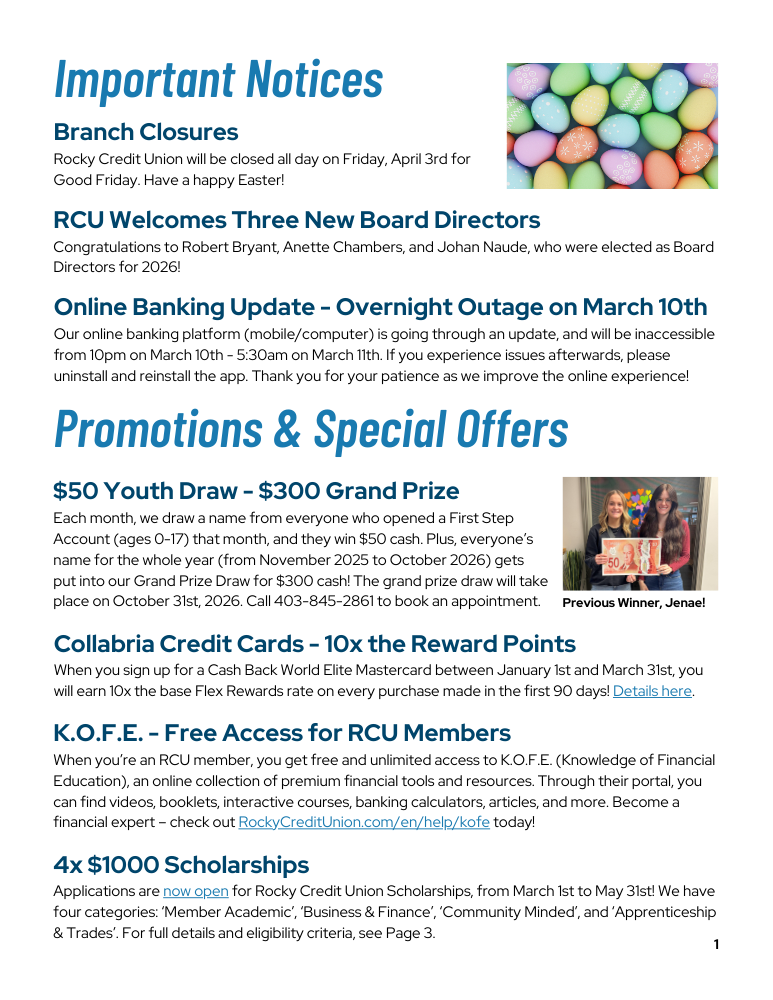 Important Notices

Branch Closures

Rocky Credit Union will be closed all day on Friday, April 3rd for Good Friday. Have a happy Easter!

RCU Welcomes Three New Board Directors

Congratulations to Robert Bryant, Anette Chambers, and Johan Naude, who were elected as Board Directors for 2026!

Online Banking Update - Overnight Outage on March 10th

Our online banking platform (mobile/computer) is going through an update, and will be inaccessible from 10pm on March 10th - 5:30am on March 11th. If you experience issues afterwards, please uninstall and reinstall the app. Thank you for your patience as we improve the online experience!

Promotions & Special Offers

$50 Youth Draw - $300 Grand Prize

Each month, we draw a name from everyone who opened a First Step Account (ages 0-17) that month, and they win $50 cash. Plus, everyone's name for the whole year (from November 2025 to October 2026) gets put into our Grand Prize Draw for $300 cash! The grand prize draw will take place on October 31st, 2026. Call 403-845-2861 to book an appointment.

50

Previous Winner, Jenae!

Collabria Credit Cards - 10x the Reward Points

When you sign up for a Cash Back World Elite Mastercard between January 1st and March 31st, you will earn 10x the base Flex Rewards rate on every purchase made in the first 90 days! Details here.

K.O.F.E. - Free Access for RCU Members

When you're an RCU member, you get free and unlimited access to K.O.F.E. (Knowledge of Financial Education), an online collection of premium financial tools and resources. Through their portal, you can find videos, booklets, interactive courses, banking calculators, articles, and more. Become a financial expert – check out RockyCreditUnion.com/en/help/kofe today!

4x $1000 Scholarships

Applications are now open for Rocky Credit Union Scholarships, from March 1st to May 31st! We have four categories: 'Member Academic', 'Business & Finance', 'Community Minded', and 'Apprenticeship & Trades'. For full details and eligibility criteria, see Page 3.

1